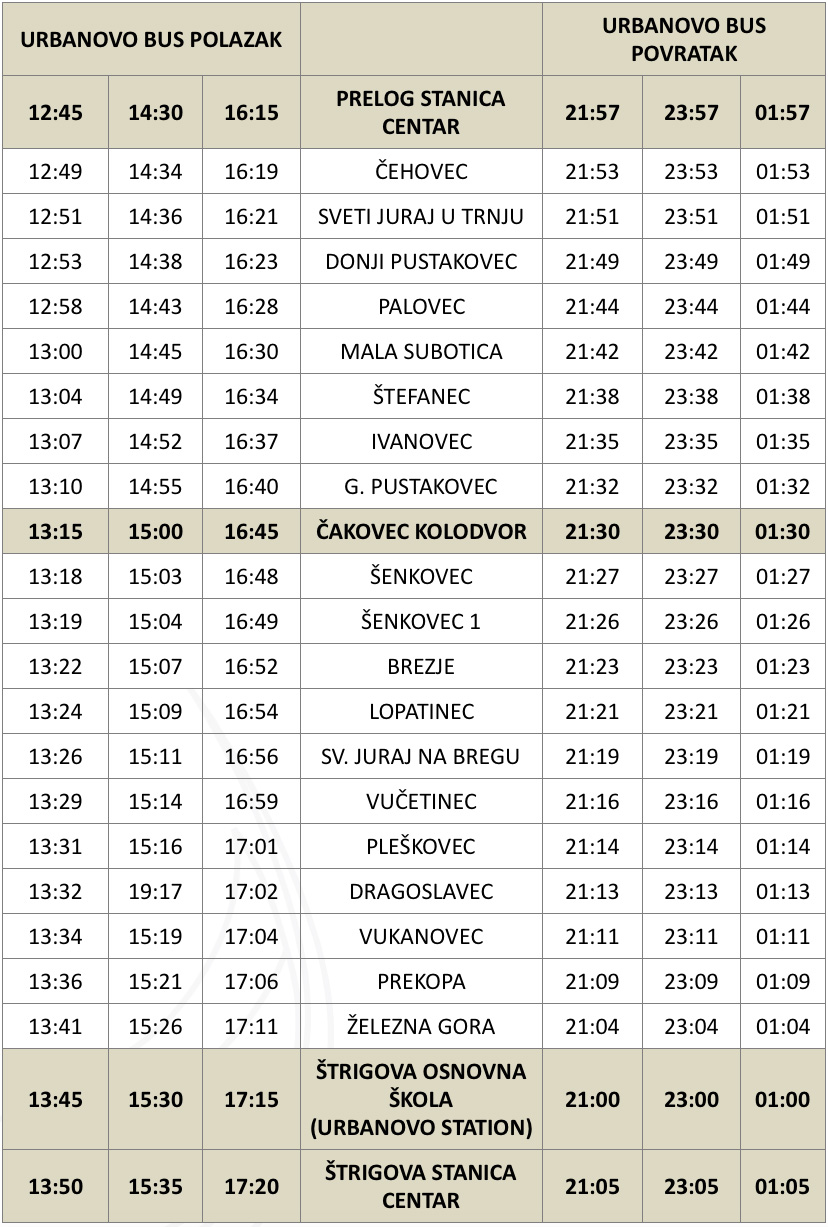 | URBANOVO BUS POLAZAK | | | | URBANOVO BUS POVRATAK | | |
|---|---|---|---|---|---|---|
| 12:45 | 14:30 | 16:15 | PRELOG STANICA CENTAR | 21:57 | 23:57 | 01:57 |
| 12:49 | 14:34 | 16:19 | ČEHOVEC | 21:53 | 23:53 | 01:53 |
| 12:51 | 14:36 | 16:21 | SVETI JURAJ U TRNJU | 21:51 | 23:51 | 01:51 |
| 12:53 | 14:38 | 16:23 | DONJI PUSTAKOVEC | 21:49 | 23:49 | 01:49 |
| 12:58 | 14:43 | 16:28 | PALOVEC | 21:44 | 23:44 | 01:44 |
| 13:00 | 14:45 | 16:30 | MALA SUBOTICA | 21:42 | 23:42 | 01:42 |
| 13:04 | 14:49 | 16:34 | ŠTEFANEC | 21:38 | 23:38 | 01:38 |
| 13:07 | 14:52 | 16:37 | IVANOVEC | 21:35 | 23:35 | 01:35 |
| 13:10 | 14:55 | 16:40 | G. PUSTAKOVEC | 21:32 | 23:32 | 01:32 |
| 13:15 | 15:00 | 16:45 | ČAKOVEC KOLODVOR | 21:30 | 23:30 | 01:30 |
| 13:18 | 15:03 | 16:48 | ŠENKOVEC | 21:27 | 23:27 | 01:27 |
| 13:19 | 15:04 | 16:49 | ŠENKOVEC 1 | 21:26 | 23:26 | 01:26 |
| 13:22 | 15:07 | 16:52 | BREZJE | 21:23 | 23:23 | 01:23 |
| 13:24 | 15:09 | 16:54 | LOPATINEC | 21:21 | 23:21 | 01:21 |
| 13:26 | 15:11 | 16:56 | SV. JURAJ NA BREGU | 21:19 | 23:19 | 01:19 |
| 13:29 | 15:14 | 16:59 | VUČETINEC | 21:16 | 23:16 | 01:16 |
| 13:31 | 15:16 | 17:01 | PLEŠKOVEC | 21:14 | 23:14 | 01:14 |
| 13:32 | 19:17 | 17:02 | DRAGOSLAVEC | 21:13 | 23:13 | 01:13 |
| 13:34 | 15:19 | 17:04 | VUKANOVEC | 21:11 | 23:11 | 01:11 |
| 13:36 | 15:21 | 17:06 | PREKOPA | 21:09 | 23:09 | 01:09 |
| 13:41 | 15:26 | 17:11 | ŽELEZNA GORA | 21:04 | 23:04 | 01:04 |
| 13:45 | 15:30 | 17:15 | ŠTRIGOVA OSNOVNA ŠKOLA (URBANOVO STATION) | 21:00 | 23:00 | 01:00 |
| 13:50 | 15:35 | 17:20 | ŠTRIGOVA STANICA CENTAR | 21:05 | 23:05 | 01:05 |